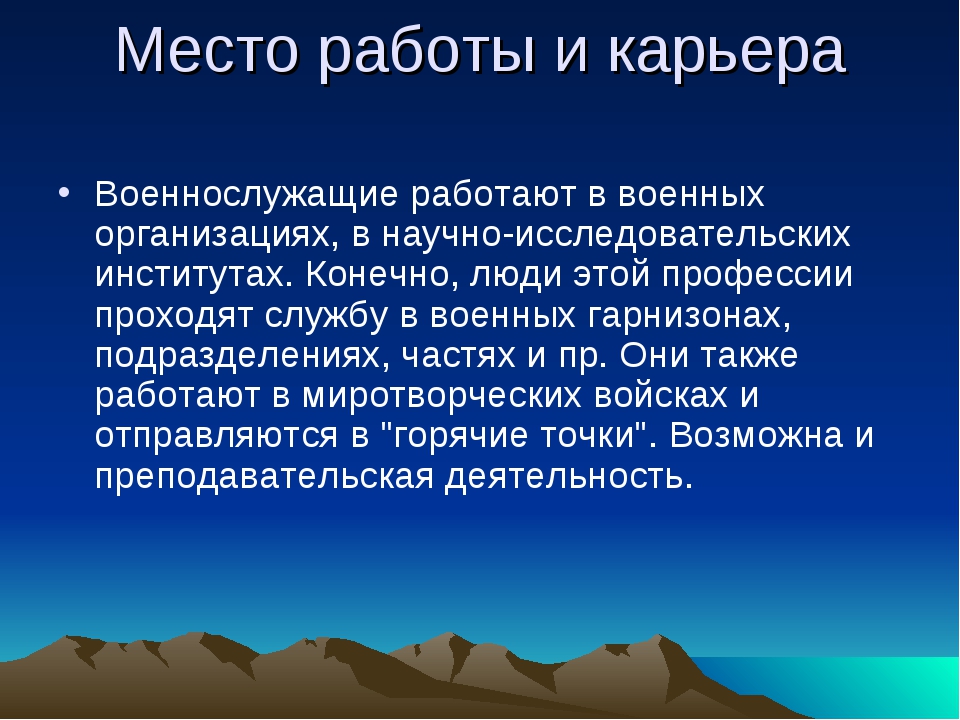 Место работы и карьера

• Военнослужащие работают в военных организациях, в научно-исследовательских институтах. Конечно, люди этой профессии проходят службу в военных гарнизонах, подразделениях, частях и пр. Они также работают в миротворческих войсках и отправляются в "горячие точки". Возможна и преподавательская деятельность.